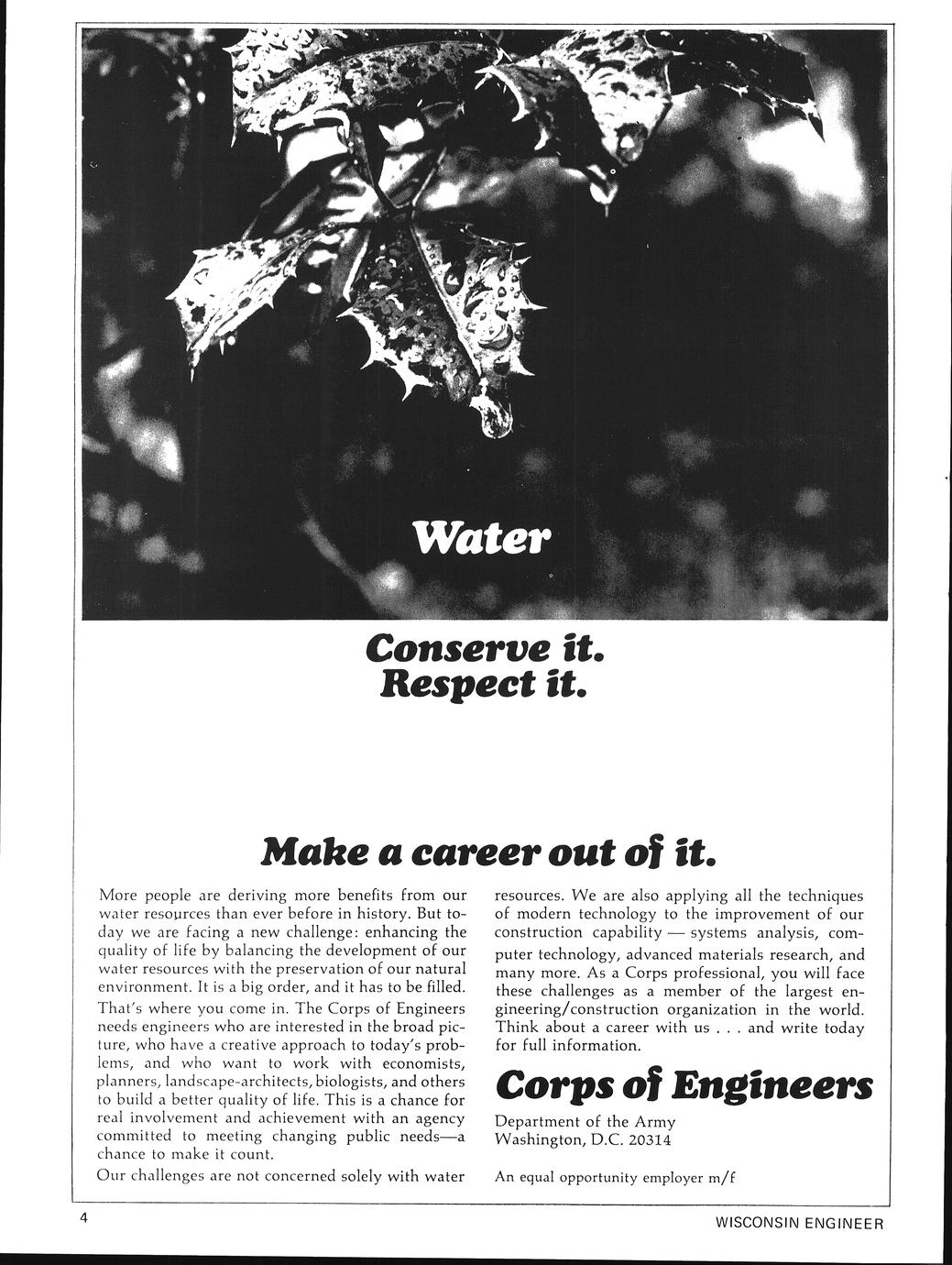 Water

Conserve it.
Respect it.

Make a career out of it.

More people are deriving more benefits from our water resources than ever before in history. But today we are facing a new challenge: enhancing the quality of life by balancing the development of our water resources with the preservation of our natural environment. It is a big order, and it has to be filled.

That's where you come in. The Corps of Engineers needs engineers who are interested in the broad picture, who have a creative approach to today's problems, and who want to work with economists, planners, landscape-architects, biologists, and others to build a better quality of life. This is a chance for real involvement and achievement with an agency committed to meeting changing public needs—a chance to make it count.

Our challenges are not concerned solely with water resources. We are also applying all the techniques of modern technology to the improvement of our construction capability — systems analysis, computer technology, advanced materials research, and many more. As a Corps professional, you will face these challenges as a member of the largest engineering/construction organization in the world. Think about a career with us . . . and write today for full information.

Corps of Engineers

Department of the Army
Washington, D.C. 20314

An equal opportunity employer m/f

4

WISCONSIN ENGINEER